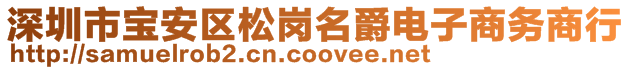 深圳市宝安区松岗名爵电子商务商行
http://samuelrob2.cn.coovee.net